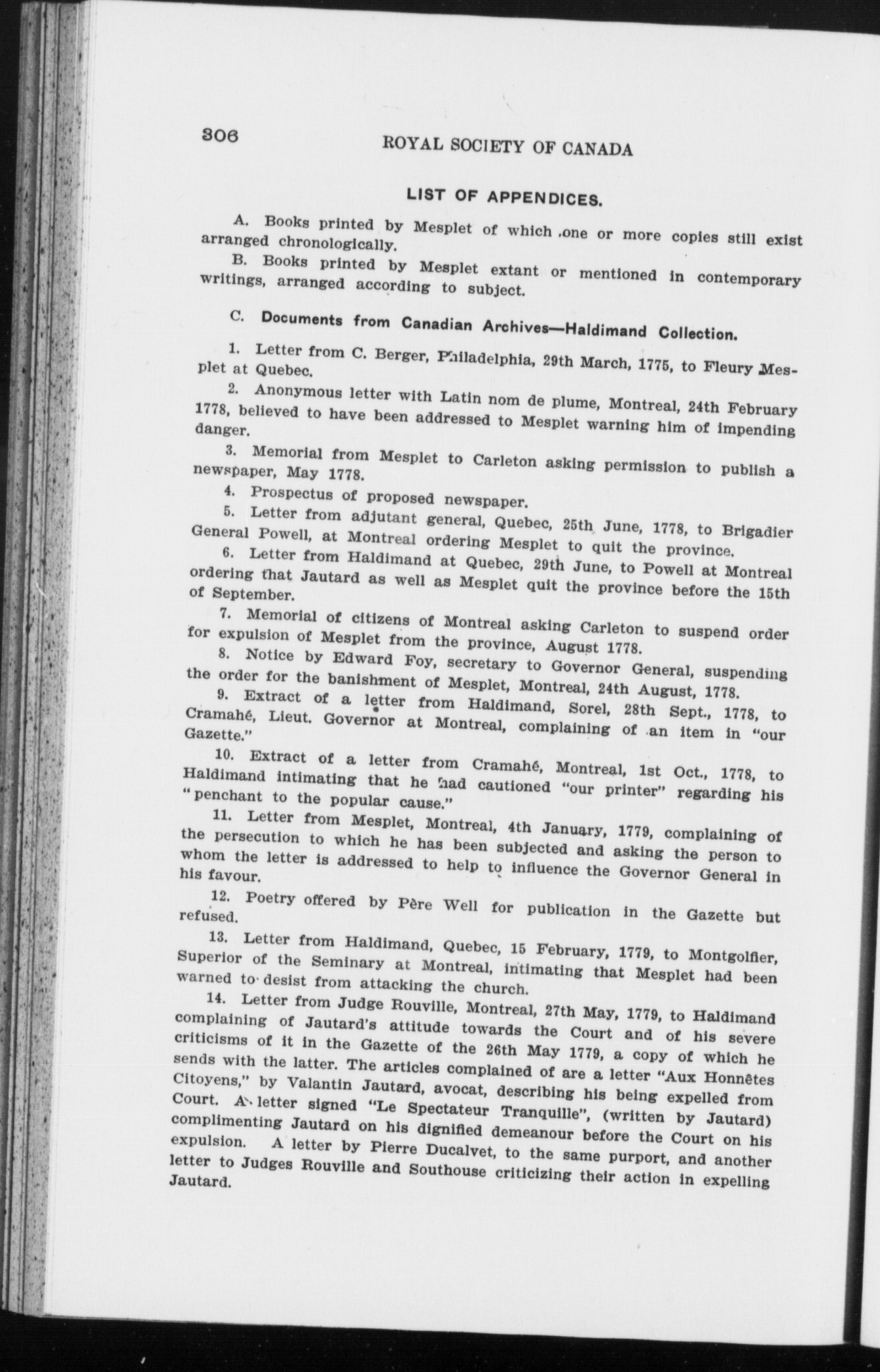 306 ROYAL SOCIETY OF CANADA

LIST OF APPENDICES.

A. Books printed by Mesplet of which one or more copies still exist arranged chronologically.

B. Books printed by Mesplet extant or mentioned in contemporary writings, arranged according to subject.

C. Documents from Canadian Archives—Haldimand Collection.

1. Letter from C. Berger, Philadelphia, 29th March, 1775, to Fleury Mesplet at Quebec.

2. Anonymous letter with Latin nom de plume, Montreal, 24th February 1778, believed to have been addressed to Mesplet warning him of impending danger.

3. Memorial from Mesplet to Carleton asking permission to publish a newspaper, May 1778.

4. Prospectus of proposed newspaper.

5. Letter from adjutant general, Quebec, 25th June, 1778, to Brigadier General Powell, at Montreal ordering Mesplet to quit the province.

6. Letter from Haldimand at Quebec, 29th June, to Powell at Montreal ordering that Jautard as well as Mesplet quit the province before the 15th of September.

7. Memorial of citizens of Montreal asking Carleton to suspend order for expulsion of Mesplet from the province, August 1778.

8. Notice by Edward Foy, secretary to Governor General, suspending the order for the banishment of Mesplet, Montreal, 24th August, 1778.

9. Extract of a letter from Haldimand, Sorel, 28th Sept., 1778, to Cramahé, Lieut. Governor at Montreal, complaining of an item in "our Gazette."

10. Extract of a letter from Cramahé, Montreal, 1st Oct., 1778, to Haldimand intimating that he had cautioned "our printer" regarding his "penchant to the popular cause."

11. Letter from Mesplet, Montreal, 4th January, 1779, complaining of the persecution to which he has been subjected and asking the person to whom the letter is addressed to help to influence the Governor General in his favour.

12. Poetry offered by Père Well for publication in the Gazette but refused.

13. Letter from Haldimand, Quebec, 15 February, 1779, to Montgolfier, Superior of the Seminary at Montreal, intimating that Mesplet had been warned to desist from attacking the church.

14. Letter from Judge Rouville, Montreal, 27th May, 1779, to Haldimand complaining of Jautard's attitude towards the Court and of his severe criticisms of it in the Gazette of the 26th May 1779, a copy of which he sends with the latter. The articles complained of are a letter "Aux Honnêtes Citoyens," by Valantin Jautard, avocat, describing his being expelled from Court. A letter signed "Le Spectateur Tranquille", (written by Jautard) complimenting Jautard on his dignified demeanour before the Court on his expulsion. A letter by Pierre Ducalvet, to the same purport, and another letter to Judges Rouville and Southouse criticizing their action in expelling Jautard.